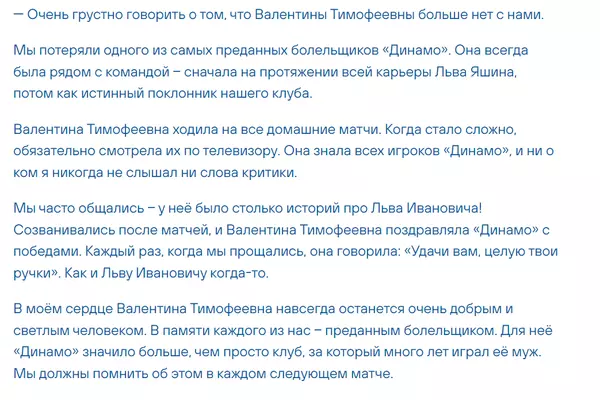 — Очень грустно говорить о том, что Валентины Тимофеевны больше нет с нами.

Мы потеряли одного из самых преданных болельщиков «Динамо». Она всегда была рядом с командой – сначала на протяжении всей карьеры Льва Яшина, потом как истинный поклонник нашего клуба.

Валентина Тимофеевна ходила на все домашние матчи. Когда стало сложно, обязательно смотрела их по телевизору. Она знала всех игроков «Динамо», и ни о ком я никогда не слышал ни слова критики.

Мы часто общались – у неё было столько историй про Льва Ивановича! Созванивались после матчей, и Валентина Тимофеевна поздравляла «Динамо» с победами. Каждый раз, когда мы прощались, она говорила: «Удачи вам, целую твои ручки». Как и Льву Ивановичу когда-то.

В моём сердце Валентина Тимофеевна навсегда останется очень добрым и светлым человеком. В памяти каждого из нас – преданным болельщиком. Для неё «Динамо» значило больше, чем просто клуб, за который много лет играл её муж. Мы должны помнить об этом в каждом следующем матче.